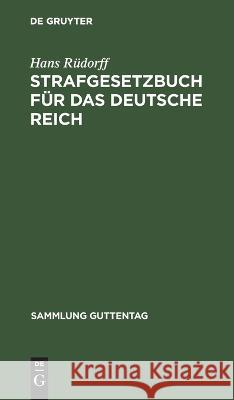 DE GRUYTER

Hans Rüdorff

STRAFGESETZBUCH FÜR DAS DEUTSCHE REICH

SAMMLUNG GUTTENTAG

DE G

Kraina Książek